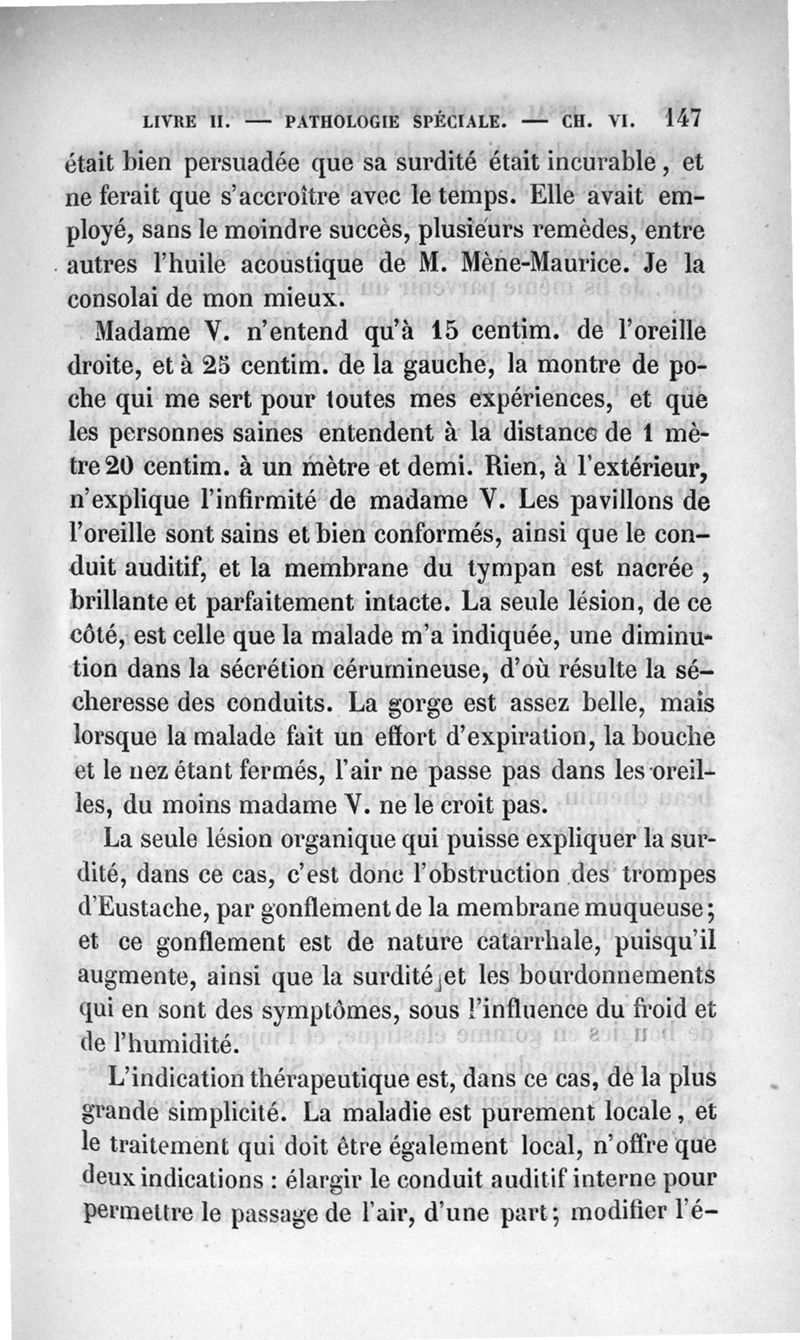 LIVRE II. — PATHOLOGIE SPÉCIALE. — CH. VI. 147

était bien persuadée que sa surdité était incurable, et ne ferait que s'accroître avec le temps. Elle avait employé, sans le moindre succès, plusieurs remèdes, entre autres l'huile acoustique de M. Mène-Maurice. Je la consolai de mon mieux.

Madame V. n'entend qu'à 15 centim. de l'oreille droite, et à 25 centim. de la gauche, la montre de poche qui me sert pour toutes mes expériences, et que les personnes saines entendent à la distance de 1 mètre 20 centim. à un mètre et demi. Rien, à l'extérieur, n'explique l'infirmité de madame V. Les pavillons de l'oreille sont sains et bien conformés, ainsi que le conduit auditif, et la membrane du tympan est nacrée, brillante et parfaitement intacte. La seule lésion, de ce côté, est celle que la malade m'a indiquée, une diminution dans la sécrétion cérumineuse, d'où résulte la sécheresse des conduits. La gorge est assez belle, mais lorsque la malade fait un effort d'expiration, la bouche et le nez étant fermés, l'air ne passe pas dans les oreilles, du moins madame V. ne le croit pas.

La seule lésion organique qui puisse expliquer la surdité, dans ce cas, c'est donc l'obstruction des trompes d'Eustache, par gonflement de la membrane muqueuse; et ce gonflement est de nature catarrhale, puisqu'il augmente, ainsi que la surdité et les bourdonnements qui en sont des symptômes, sous l'influence du froid et de l'humidité.

L'indication thérapeutique est, dans ce cas, de la plus grande simplicité. La maladie est purement locale, et le traitement qui doit être également local, n'offre que deux indications : élargir le conduit auditif interne pour permettre le passage de l'air, d'une part; modifier l'é-